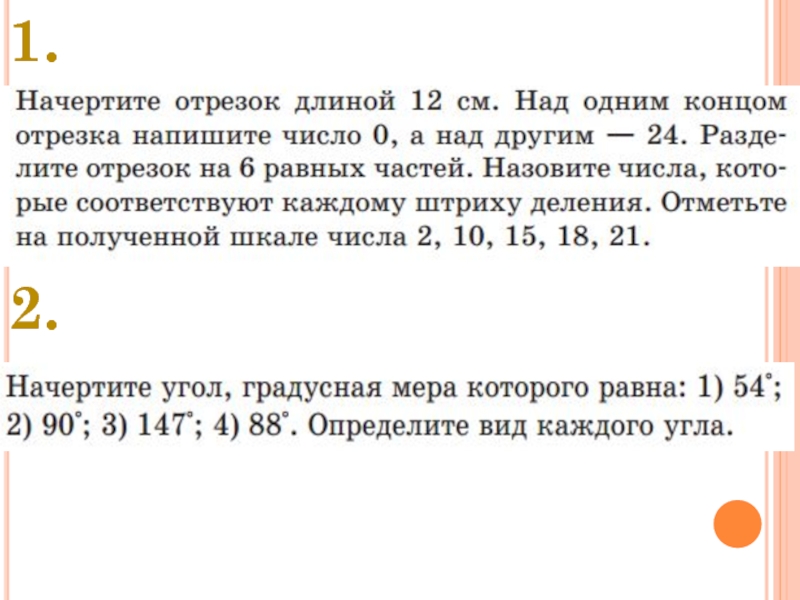 1.

Начертите отрезок длиной 12 см. Над одним концом отрезка напишите число 0, а над другим — 24. Разделите отрезок на 6 равных частей. Назовите числа, которые соответствуют каждому штриху деления. Отметьте на полученной шкале числа 2, 10, 15, 18, 21.

2.

Начертите угол, градусная мера которого равна: 1) 54°; 2) 90°; 3) 147°; 4) 88°. Определите вид каждого угла.